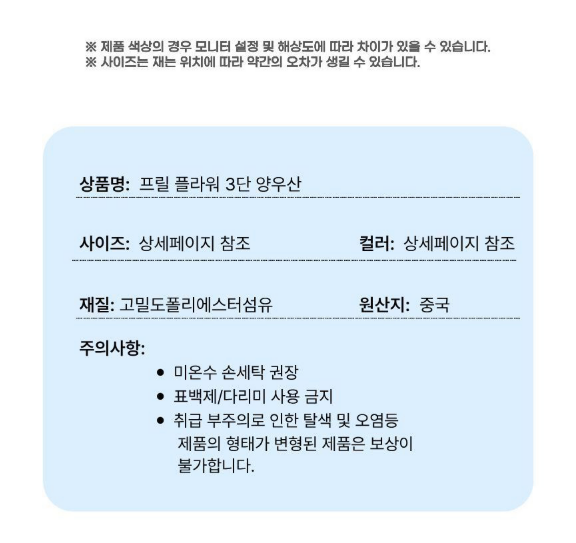 ※ 제품 색상의 경우 모니터 설정 및 해상도에 따라 차이가 있을 수 있습니다.
※ 사이즈는 재는 위치에 따라 약간의 오차가 생길 수 있습니다.

상품명: 프릴 플라워 3단 양우산

사이즈: 상세페이지 참조

컬러: 상세페이지 참조

재질: 고밀도폴리에스터섬유

원산지: 중국

주의사항:
• 미온수 손세탁 권장
• 표백제/다리미 사용 금지
• 취급 부주의로 인한 탈색 및 오염등 제품의 형태가 변형된 제품은 보상이 불가합니다.